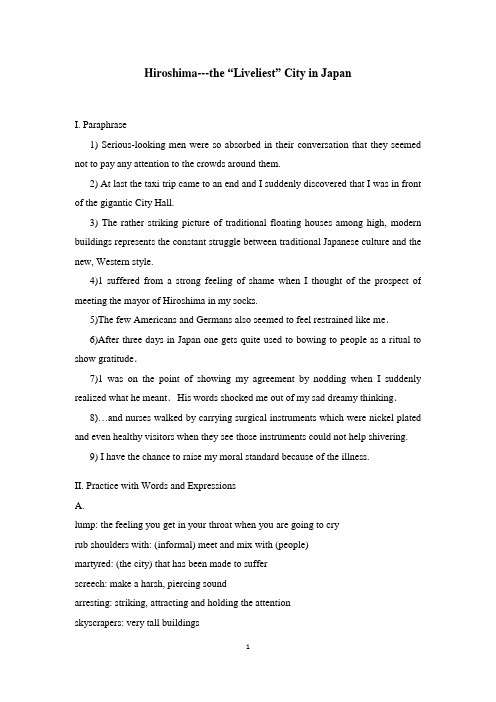 Hiroshima---the “Liveliest” City in Japan

I. Paraphrase

1) Serious-looking men were so absorbed in their conversation that they seemed not to pay any attention to the crowds around them.

2) At last the taxi trip came to an end and I suddenly discovered that I was in front of the gigantic City Hall.

3) The rather striking picture of traditional floating houses among high, modern buildings represents the constant struggle between traditional Japanese culture and the new, Western style.

4)I suffered from a strong feeling of shame when I thought of the prospect of meeting the mayor of Hiroshima in my socks.

5)The few Americans and Germans also seemed to feel restrained like me.

6)After three days in Japan one gets quite used to bowing to people as a ritual to show gratitude.

7)I was on the point of showing my agreement by nodding when I suddenly realized what he meant. His words shocked me out of my sad dreamy thinking.

8)…and nurses walked by carrying surgical instruments which were nickel plated and even healthy visitors when they see those instruments could not help shivering.

9) I have the chance to raise my moral standard because of the illness.

II. Practice with Words and Expressions

A.

lump: the feeling you get in your throat when you are going to cry

rub shoulders with: (informal) meet and mix with (people)

martyred: (the city) that has been made to suffer

screech: make a harsh, piercing sound

arresting: striking, attracting and holding the attention

skyscrapers: very tall buildings

1